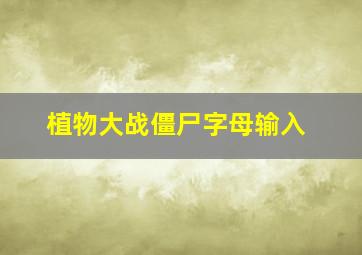 植物大战僵尸字母输入